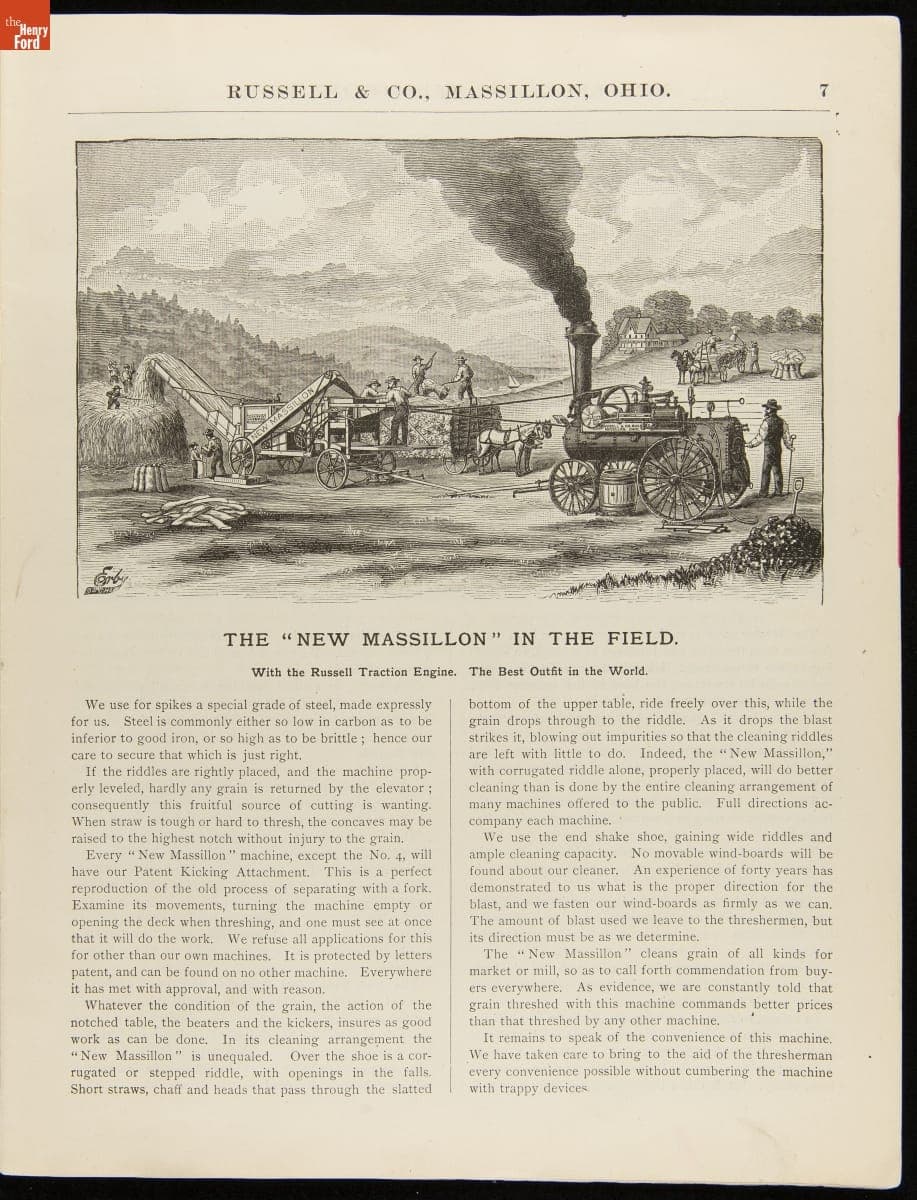 the Henry Ford

RUSSELL & CO., MASSILLON, OHIO. 7

NEW MASSILLON

Erby

THE "NEW MASSILLON" IN THE FIELD.

With the Russell Traction Engine. The Best Outfit in the World.

We use for spikes a special grade of steel, made expressly for us. Steel is commonly either so low in carbon as to be inferior to good iron, or so high as to be brittle ; hence our care to secure that which is just right.

If the riddles are rightly placed, and the machine properly leveled, hardly any grain is returned by the elevator ; consequently this fruitful source of cutting is wanting. When straw is tough or hard to thresh, the concaves may be raised to the highest notch without injury to the grain.

Every "New Massillon" machine, except the No. 4, will have our Patent Kicking Attachment. This is a perfect reproduction of the old process of separating with a fork. Examine its movements, turning the machine empty or opening the deck when threshing, and one must see at once that it will do the work. We refuse all applications for this for other than our own machines. It is protected by letters patent, and can be found on no other machine. Everywhere it has met with approval, and with reason.

Whatever the condition of the grain, the action of the notched table, the beaters and the kickers, insures as good work as can be done. In its cleaning arrangement the "New Massillon" is unequaled. Over the shoe is a corrugated or stepped riddle, with openings in the falls. Short straws, chaff and heads that pass through the slatted bottom of the upper table, ride freely over this, while the grain drops through to the riddle. As it drops the blast strikes it, blowing out impurities so that the cleaning riddles are left with little to do. Indeed, the "New Massillon," with corrugated riddle alone, properly placed, will do better cleaning than is done by the entire cleaning arrangement of many machines offered to the public. Full directions accompany each machine.

We use the end shake shoe, gaining wide riddles and ample cleaning capacity. No movable wind-boards will be found about our cleaner. An experience of forty years has demonstrated to us what is the proper direction for the blast, and we fasten our wind-boards as firmly as we can. The amount of blast used we leave to the threshermen, but its direction must be as we determine.

The "New Massillon" cleans grain of all kinds for market or mill, so as to call forth commendation from buyers everywhere. As evidence, we are constantly told that grain threshed with this machine commands better prices than that threshed by any other machine.

It remains to speak of the convenience of this machine. We have taken care to bring to the aid of the thresherman every convenience possible without cumbering the machine with trappy devices.